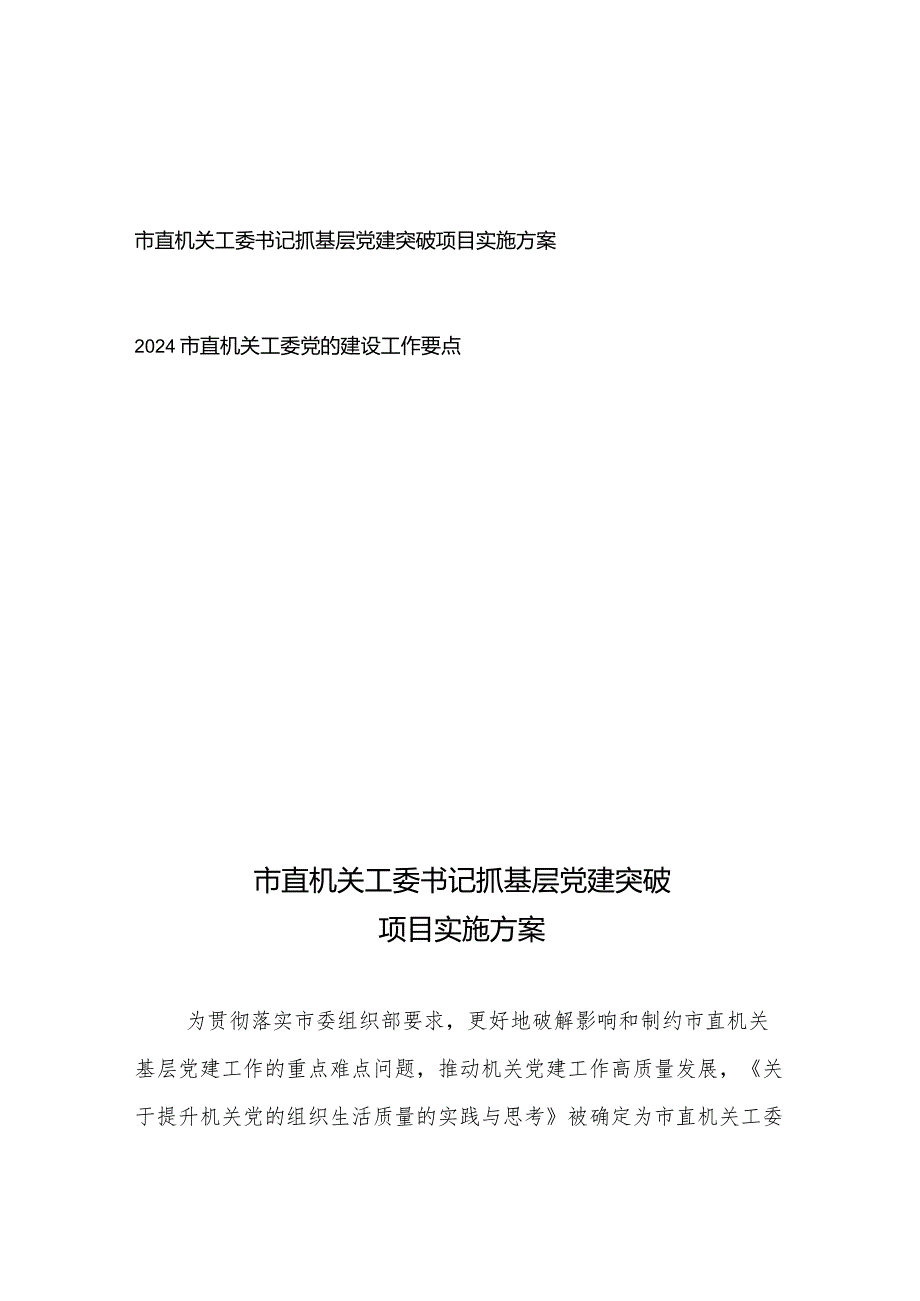 市直机关工委书记抓基层党建突破项目实施方案

2024市直机关工委党的建设工作要点

市直机关工委书记抓基层党建突破
项目实施方案

为贯彻落实市委组织部要求，更好地破解影响和制约市直机关基层党建工作的重点难点问题，推动机关党建工作高质量发展，《关于提升机关党的组织生活质量的实践与思考》被确定为市直机关工委